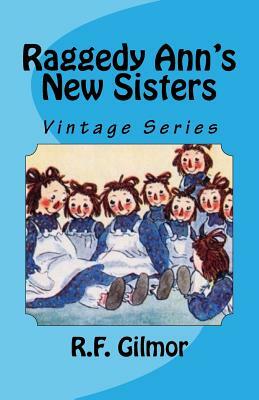 Raggedy Ann's New Sisters

Vintage Series

R.F. Gilmor